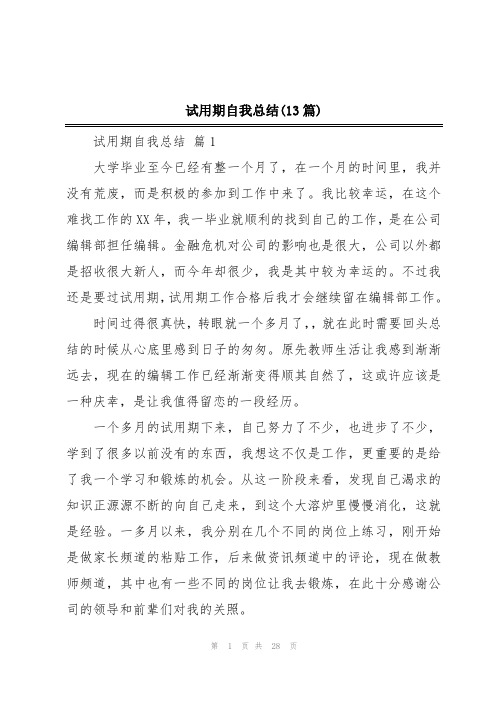 试用期自我总结(13篇)

试用期自我总结 篇1

大学毕业至今已经有整一个月了，在一个月的时间里，我并没有荒废，而是积极的参加到工作中来了。我比较幸运，在这个难找工作的XX年，我一毕业就顺利的找到自己的工作，是在公司编辑部担任编辑。金融危机对公司的影响也是很大，公司以外都是招收很大新人，而今年却很少，我是其中较为幸运的。不过我还是要过试用期，试用期工作合格后我才会继续留在编辑部工作。

时间过得很真快，转眼就一个多月了,，就在此时需要回头总结的时候从心底里感到日子的匆匆。原先教师生活让我感到渐渐远去，现在的编辑工作已经渐渐变得顺其自然了，这或许应该是一种庆幸，是让我值得留恋的一段经历。

一个多月的试用期下来，自己努力了不少，也进步了不少，学到了很多以前没有的东西，我想这不仅是工作，更重要的是给了我一个学习和锻炼的机会。从这一阶段来看，发现自己渴求的知识正源源不断的向自己走来，到这个大溶炉里慢慢消化，这就是经验。一多月以来，我分别在几个不同的岗位上练习，刚开始是做家长频道的粘贴工作，后来做资讯频道中的评论，现在做教师频道，其中也有一些不同的岗位让我去锻炼，在此十分感谢公司的领导和前辈们对我的关照。

第 1 页 共 28 页